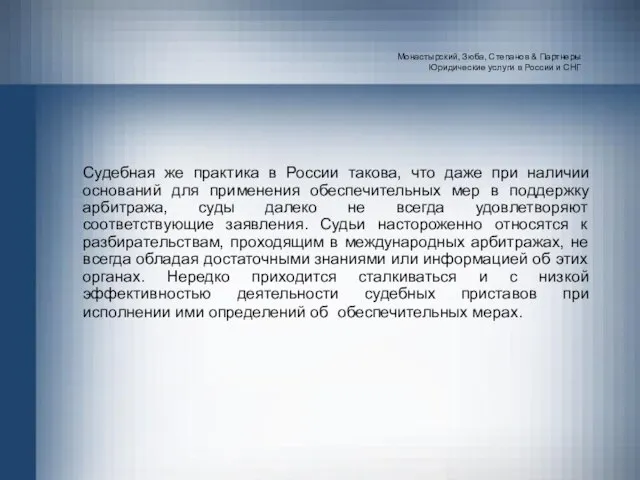 Монастырский, Зюба, Степанов & Партнеры
Юридические услуги в России и СНГ

Судебная же практика в России такова, что даже при наличии оснований для применения обеспечительных мер в поддержку арбитража, суды далеко не всегда удовлетворяют соответствующие заявления. Судьи настороженно относятся к разбирательствам, проходящим в международных арбитражах, не всегда обладая достаточными знаниями или информацией об этих органах. Нередко приходится сталкиваться и с низкой эффективностью деятельности судебных приставов при исполнении ими определений об обеспечительных мерах.